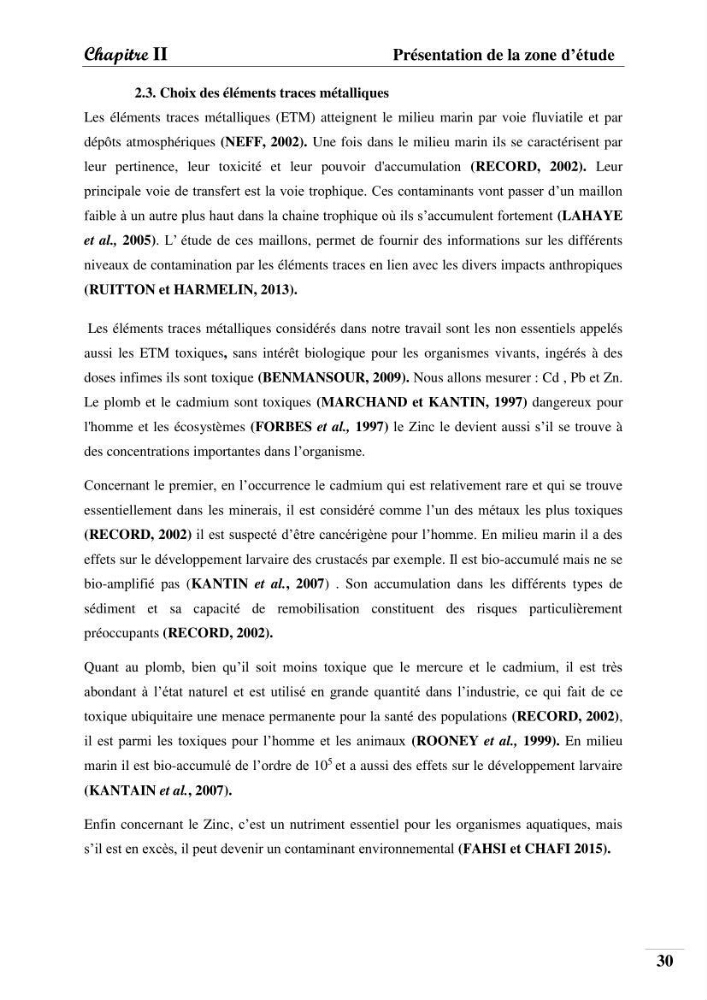 Chapitre II Présentation de la zone d'étude

2.3. Choix des éléments traces métalliques

Les éléments traces métalliques (ETM) atteignent le milieu marin par voie fluviatile et par dépôts atmosphériques (NEFF, 2002). Une fois dans le milieu marin ils se caractérisent par leur pertinence, leur toxicité et leur pouvoir d'accumulation (RECORD, 2002). Leur principale voie de transfert est la voie trophique. Ces contaminants vont passer d'un maillon faible à un autre plus haut dans la chaine trophique où ils s'accumulent fortement (LAHAYE et al., 2005). L' étude de ces maillons, permet de fournir des informations sur les différents niveaux de contamination par les éléments traces en lien avec les divers impacts anthropiques (RUITTON et HARMELIN, 2013).

Les éléments traces métalliques considérés dans notre travail sont les non essentiels appelés aussi les ETM toxiques, sans intérêt biologique pour les organismes vivants, ingérés à des doses infimes ils sont toxique (BENMANSOUR, 2009). Nous allons mesurer : Cd , Pb et Zn. Le plomb et le cadmium sont toxiques (MARCHAND et KANTIN, 1997) dangereux pour l'homme et les écosystèmes (FORBES et al., 1997) le Zinc le devient aussi s'il se trouve à des concentrations importantes dans l'organisme.

Concernant le premier, en l'occurrence le cadmium qui est relativement rare et qui se trouve essentiellement dans les minerais, il est considéré comme l'un des métaux les plus toxiques (RECORD, 2002) il est suspecté d'être cancérigène pour l'homme. En milieu marin il a des effets sur le développement larvaire des crustacés par exemple. Il est bio-accumulé mais ne se bio-amplifié pas (KANTIN et al., 2007) . Son accumulation dans les différents types de sédiment et sa capacité de remobilisation constituent des risques particulièrement préoccupants (RECORD, 2002).

Quant au plomb, bien qu'il soit moins toxique que le mercure et le cadmium, il est très abondant à l'état naturel et est utilisé en grande quantité dans l'industrie, ce qui fait de ce toxique ubiquitaire une menace permanente pour la santé des populations (RECORD, 2002), il est parmi les toxiques pour l'homme et les animaux (ROONEY et al., 1999). En milieu marin il est bio-accumulé de l'ordre de $10^5$ et a aussi des effets sur le développement larvaire (KANTAIN et al., 2007).

Enfin concernant le Zinc, c'est un nutriment essentiel pour les organismes aquatiques, mais s'il est en excès, il peut devenir un contaminant environnemental (FAHSI et CHAFI 2015).

30